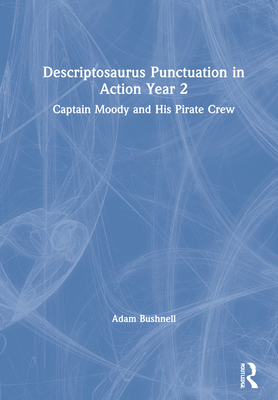 Descriptosaurus Punctuation in Action Year 2

Captain Moody and His Pirate Crew

Adam Bushnell

ROUTLEDGE